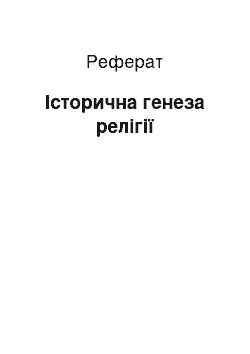 Реферат

Історична генеза релігії